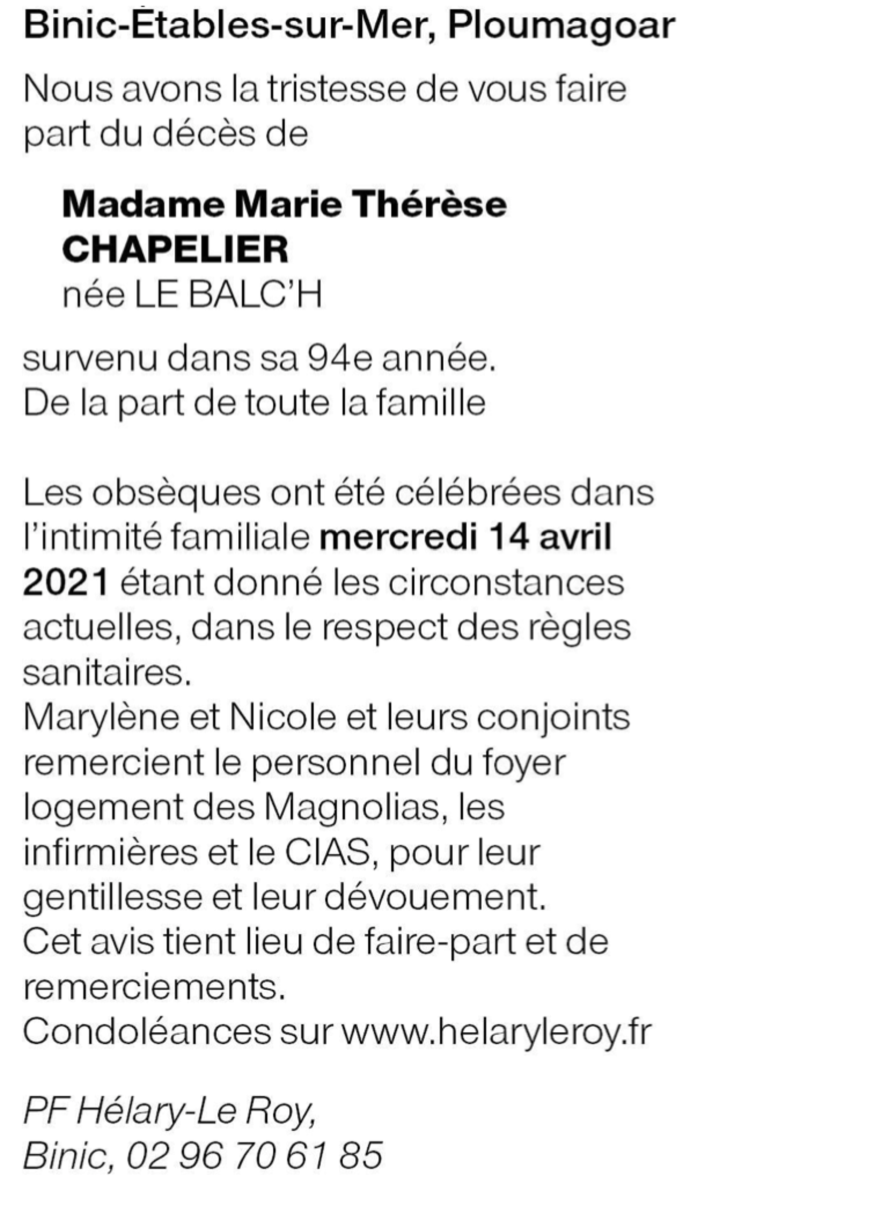 Binic-Étables-sur-Mer, Ploumagoar

Nous avons la tristesse de vous faire part du décès de

Madame Marie Thérèse CHAPELIER
née LE BALC'H

survenu dans sa 94e année.
De la part de toute la famille

Les obsèques ont été célébrées dans l'intimité familiale mercredi 14 avril 2021 étant donné les circonstances actuelles, dans le respect des règles sanitaires.
Marylène et Nicole et leurs conjoints remercient le personnel du foyer logement des Magnolias, les infirmières et le CIAS, pour leur gentillesse et leur dévouement.
Cet avis tient lieu de faire-part et de remerciements.
Condoléances sur www.helaryleroy.fr

PF Hélary-Le Roy,
Binic, 02 96 70 61 85